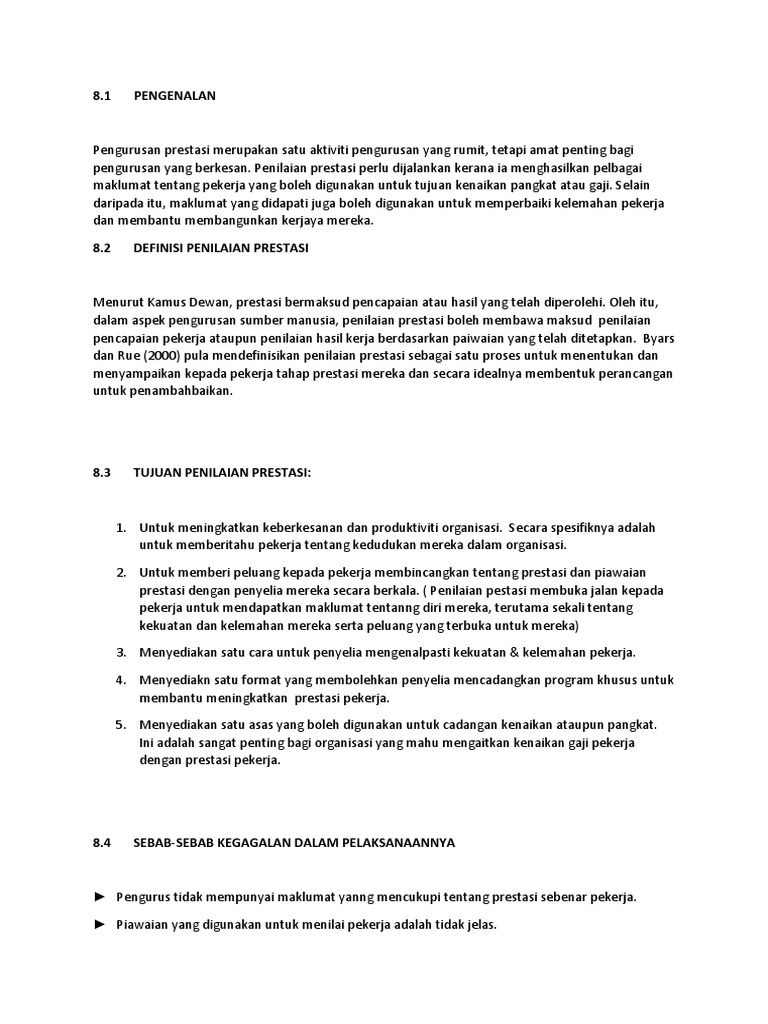 8.1 PENGENALAN

Pengurusan prestasi merupakan satu aktiviti pengurusan yang rumit, tetapi amat penting bagi pengurusan yang berkesan. Penilaian prestasi perlu dijalankan kerana ia menghasilkan pelbagai maklumat tentang pekerja yang boleh digunakan untuk tujuan kenaikan pangkat atau gaji. Selain daripada itu, maklumat yang didapati juga boleh digunakan untuk memperbaiki kelemahan pekerja dan membantu membangunkan kerjaya mereka.

8.2 DEFINISI PENILAIAN PRESTASI

Menurut Kamus Dewan, prestasi bermaksud pencapaian atau hasil yang telah diperolehi. Oleh itu, dalam aspek pengurusan sumber manusia, penilaian prestasi boleh membawa maksud penilaian pencapaian pekerja ataupun penilaian hasil kerja berdasarkan paiwaian yang telah ditetapkan. Byars dan Rue (2000) pula mendefinisikan penilaian prestasi sebagai satu proses untuk menentukan dan menyampaikan kepada pekerja tahap prestasi mereka dan secara idealnya membentuk perancangan untuk penambahbaikan.

8.3 TUJUAN PENILAIAN PRESTASI:

1. Untuk meningkatkan keberkesanan dan produktiviti organisasi. Secara spesifiknya adalah untuk memberitahu pekerja tentang kedudukan mereka dalam organisasi.

2. Untuk memberi peluang kepada pekerja membincangkan tentang prestasi dan piawaian prestasi dengan penyelia mereka secara berkala. ( Penilaian pestasi membuka jalan kepada pekerja untuk mendapatkan maklumat tentanng diri mereka, terutama sekali tentang kekuatan dan kelemahan mereka serta peluang yang terbuka untuk mereka)

3. Menyediakan satu cara untuk penyelia mengenalpasti kekuatan & kelemahan pekerja.

4. Menyediakn satu format yang membolehkan penyelia mencadangkan program khusus untuk membantu meningkatkan prestasi pekerja.

5. Menyediakan satu asas yang boleh digunakan untuk cadangan kenaikan ataupun pangkat. Ini adalah sangat penting bagi organisasi yang mahu mengaitkan kenaikan gaji pekerja dengan prestasi pekerja.

8.4 SEBAB-SEBAB KEGAGALAN DALAM PELAKSANAANNYA

► Pengurus tidak mempunyai maklumat yanng mencukupi tentang prestasi sebenar pekerja.

► Piawaian yang digunakan untuk menilai pekerja adalah tidak jelas.